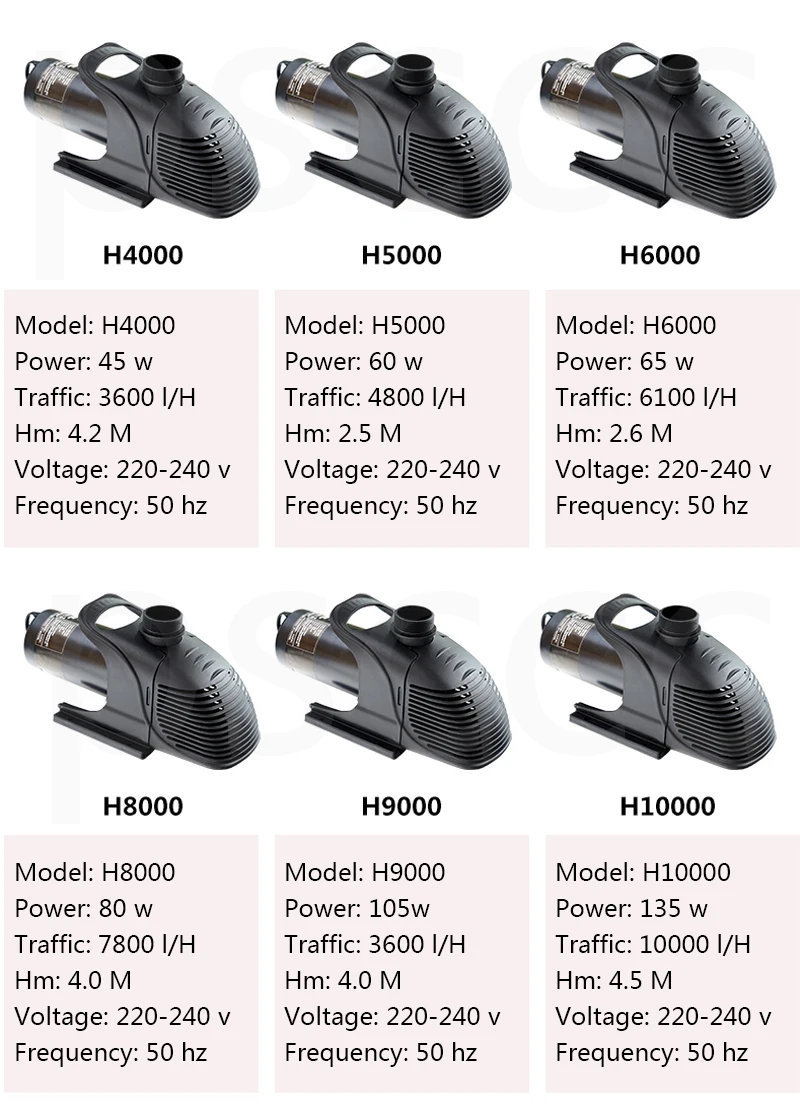 H4000

Model: H4000
Power: 45 w
Traffic: 3600 l/H
Hm: 4.2 M
Voltage: 220-240 v
Frequency: 50 hz

H5000

Model: H5000
Power: 60 w
Traffic: 4800 l/H
Hm: 2.5 M
Voltage: 220-240 v
Frequency: 50 hz

H6000

Model: H6000
Power: 65 w
Traffic: 6100 l/H
Hm: 2.6 M
Voltage: 220-240 v
Frequency: 50 hz

H8000

Model: H8000
Power: 80 w
Traffic: 7800 l/H
Hm: 4.0 M
Voltage: 220-240 v
Frequency: 50 hz

H9000

Model: H9000
Power: 105w
Traffic: 3600 l/H
Hm: 4.0 M
Voltage: 220-240 v
Frequency: 50 hz

H10000

Model: H10000
Power: 135 w
Traffic: 10000 l/H
Hm: 4.5 M
Voltage: 220-240 v
Frequency: 50 hz